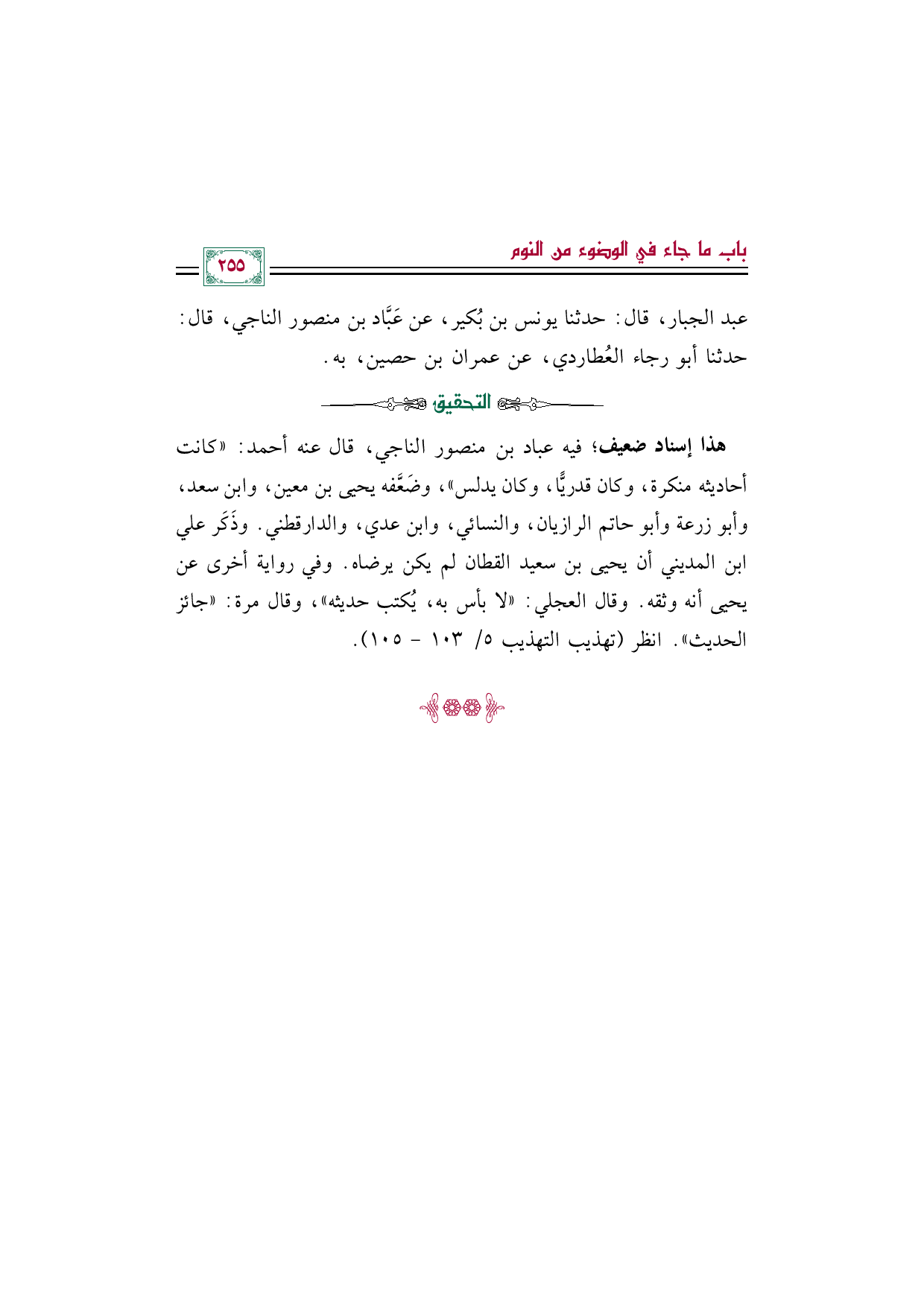 باب ما جاء في الوضوء من النوم

٢٥٥

عبد الجبار، قال: حدثنا يونس بن بُكير، عن عَبَّاد بن منصور الناجي، قال: حدثنا أبو رجاء العُطاردي، عن عمران بن حصين، به.

التحقيق

هذا إسناد ضعيف؛ فيه عباد بن منصور الناجي، قال عنه أحمد: «كانت أحاديثه منكرة، وكان قدريًّا، وكان يدلس»، وضَعَّفه يحيى بن معين، وابن سعد، وأبو زرعة وأبو حاتم الرازيان، والنسائي، وابن عدي، والدارقطني. وذَكَر علي ابن المديني أن يحيى بن سعيد القطان لم يكن يرضاه. وفي رواية أخرى عن يحيى أنه وثقه. وقال العجلي: «لا بأس به، يُكتب حديثه»، وقال مرة: «جائز الحديث». انظر (تهذيب التهذيب ٥/ ١٠٣ - ١٠٥).